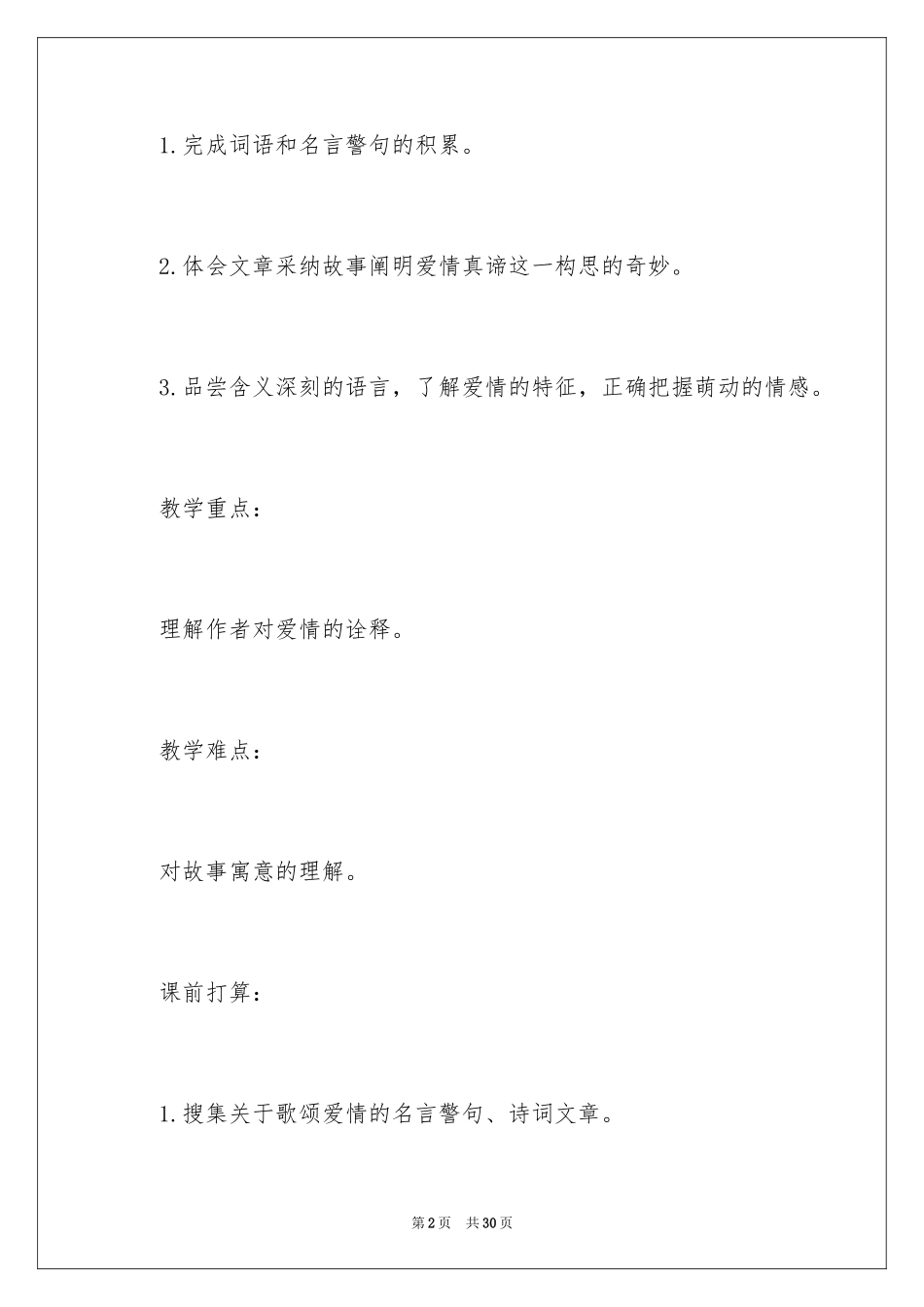 1.完成词语和名言警句的积累。

2.体会文章采纳故事阐明爱情真谛这一构思的奇妙。

3.品尝含义深刻的语言，了解爱情的特征，正确把握萌动的情感。

教学重点：

理解作者对爱情的诠释。

教学难点：

对故事寓意的理解。

课前打算：

1.搜集关于歌颂爱情的名言警句、诗词文章。

第2页 共30页